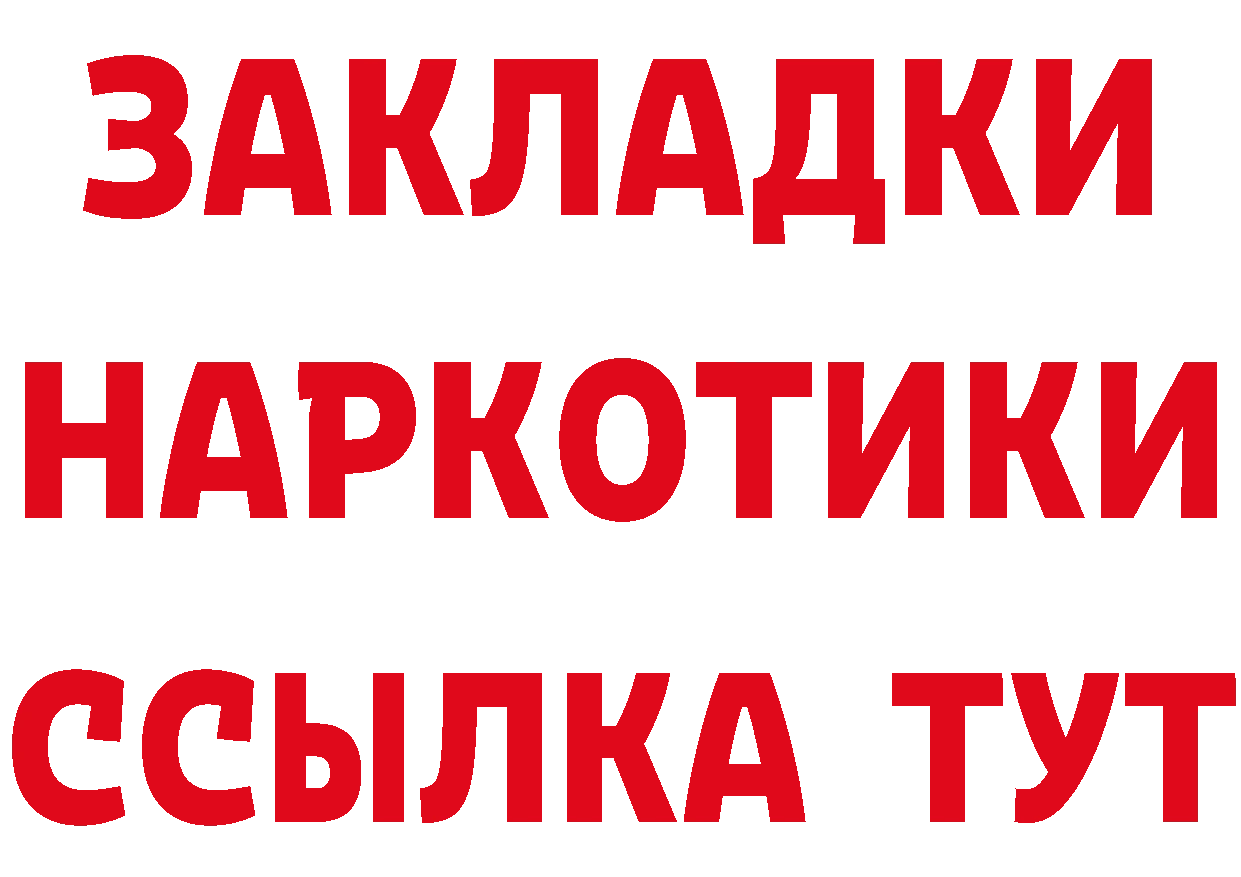 ЗАКЛАДКИ
НАРКОТИКИ
ССЫЛКА ТУТ